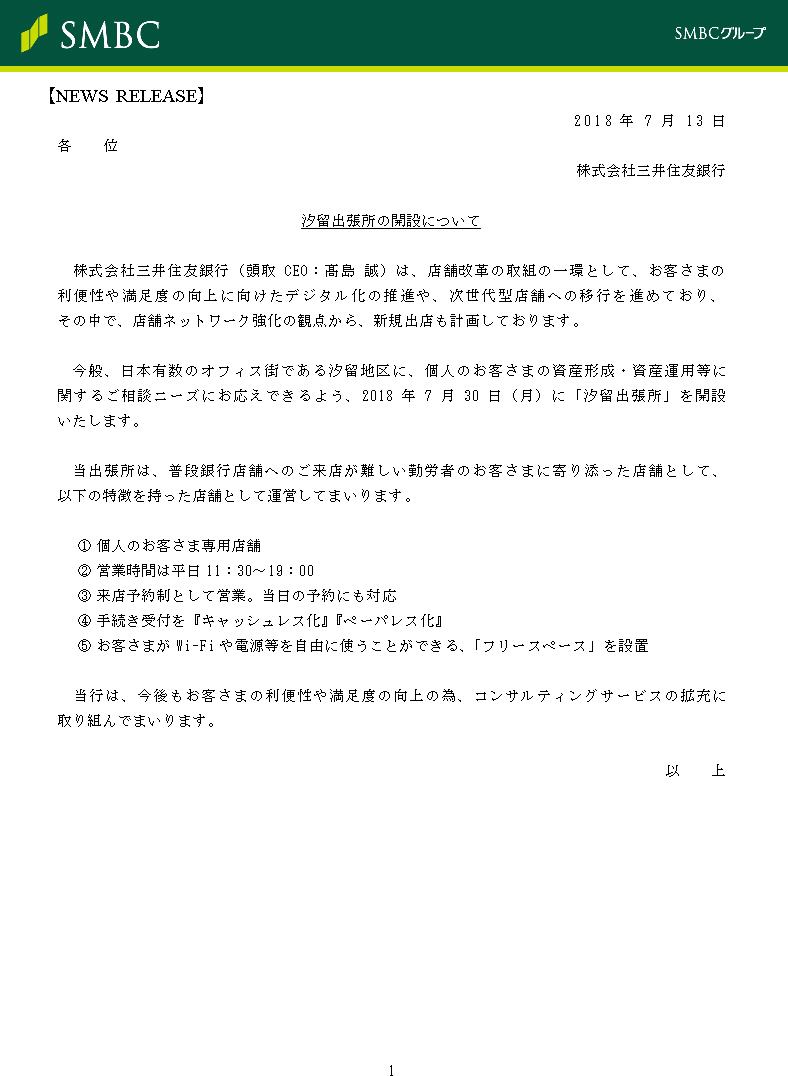 SMBC

SMBCグループ

【NEWS RELEASE】

2018 年 7 月 13 日

各　位

株式会社三井住友銀行

汐留出張所の開設について

株式会社三井住友銀行（頭取 CEO：髙島 誠）は、店舗改革の取組の一環として、お客さまの利便性や満足度の向上に向けたデジタル化の推進や、次世代型店舗への移行を進めており、その中で、店舗ネットワーク強化の観点から、新規出店も計画しております。

今般、日本有数のオフィス街である汐留地区に、個人のお客さまの資産形成・資産運用等に関するご相談ニーズにお応えできるよう、2018 年 7 月 30 日（月）に「汐留出張所」を開設いたします。

当出張所は、普段銀行店舗へのご来店が難しい勤労者のお客さまに寄り添った店舗として、以下の特徴を持った店舗として運営してまいります。

① 個人のお客さま専用店舗
② 営業時間は平日 11：30～19：00
③ 来店予約制として営業。当日の予約にも対応
④ 手続き受付を『キャッシュレス化』『ペーパレス化』
⑤ お客さまが Wi-Fi や電源等を自由に使うことができる、「フリースペース」を設置

当行は、今後もお客さまの利便性や満足度の向上の為、コンサルティングサービスの拡充に取り組んでまいります。

以　上

1